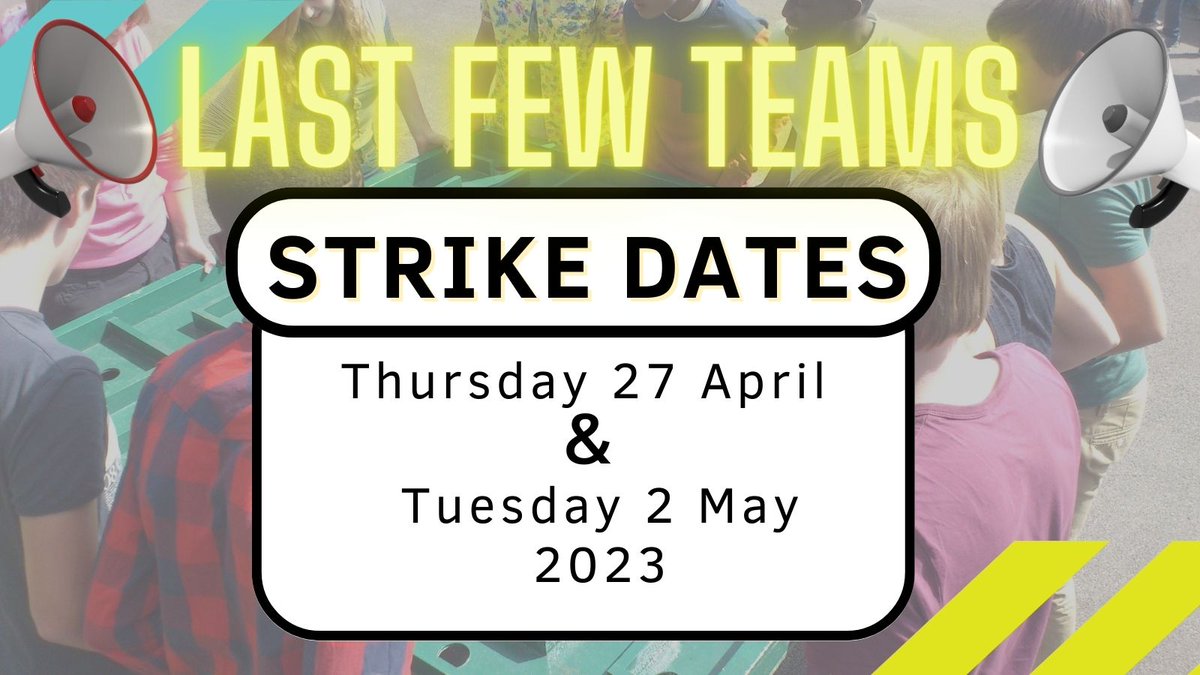 LAST FEW TEAMS

STRIKE DATES

Thursday 27 April
&
Tuesday 2 May
2023